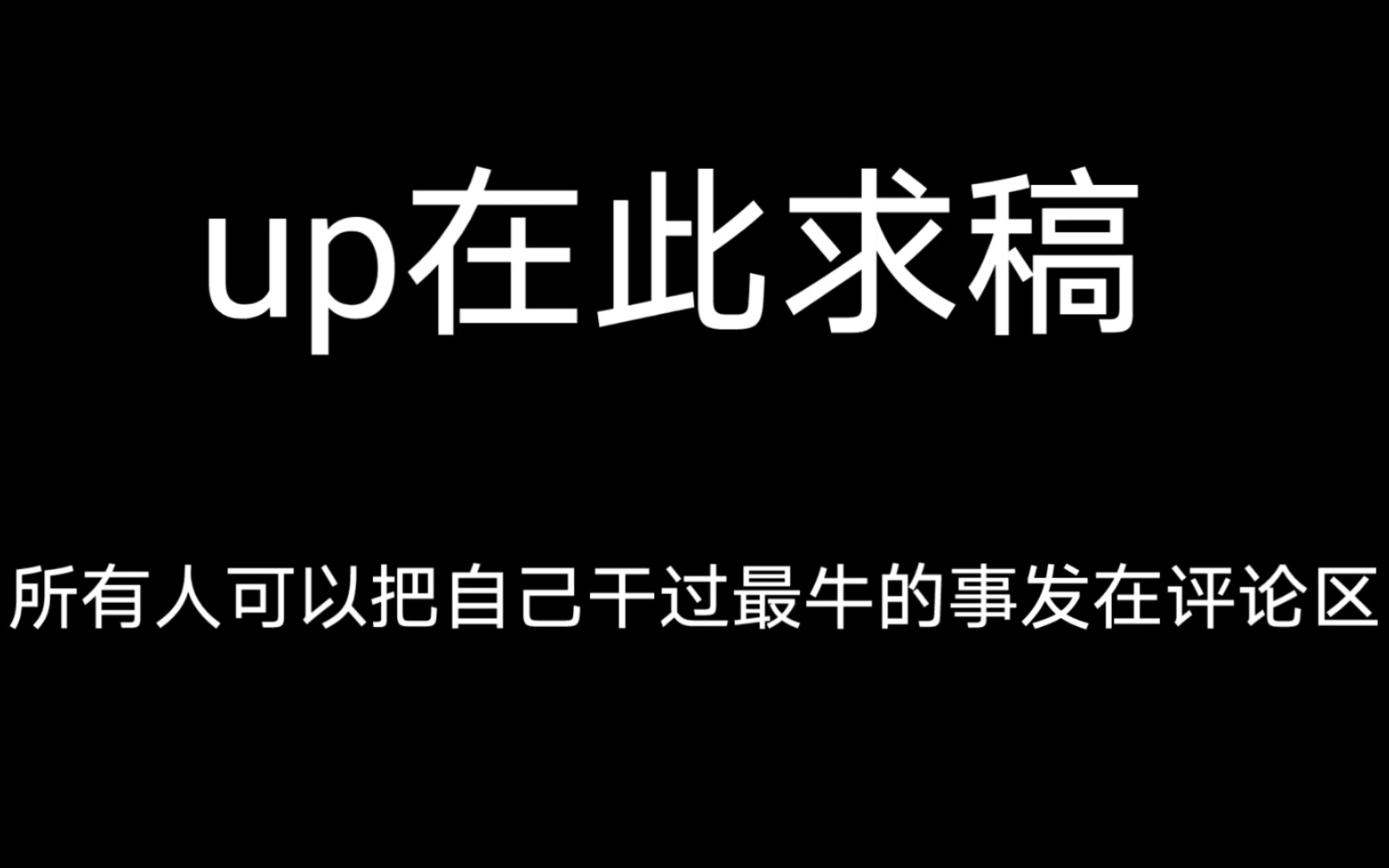 up在此求稿

所有人可以把自己干过最牛的事发在评论区